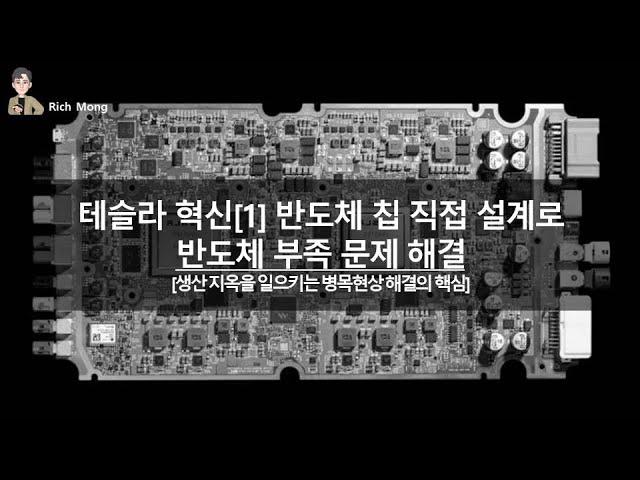 Rich Mong

테슬라 혁신[1] 반도체 칩 직접 설계로
반도체 부족 문제 해결

[생산 지옥을 일으키는 병목현상 해결의 핵심]